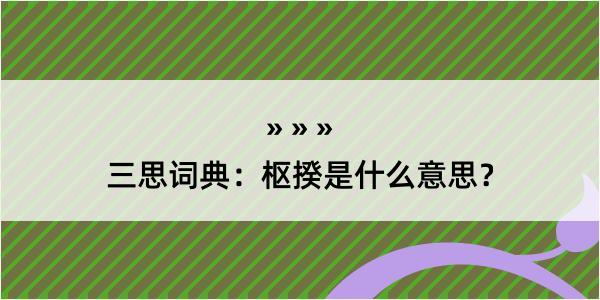 » » »

三思词典：枢揆是什么意思？